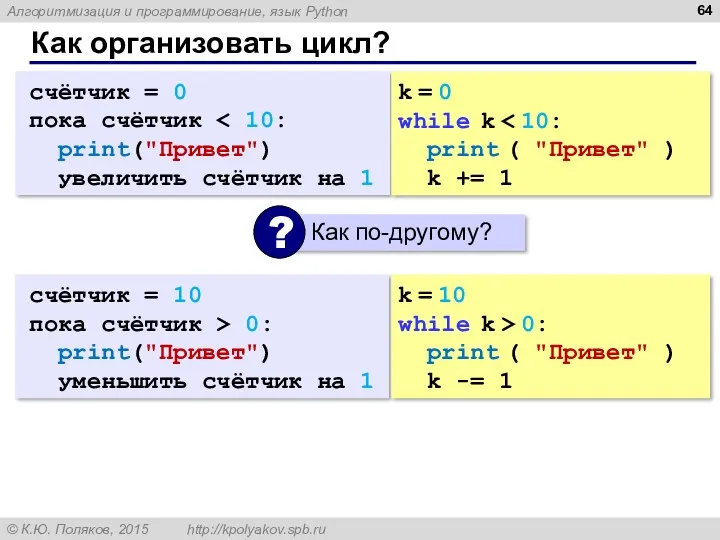 Алгоритмизация и программирование, язык Python

64

Как организовать цикл?

счётчик = 0
пока счётчик < 10:
print("Привет")
увеличить счётчик на 1

k = 0
while k < 10:
print ( "Привет" )
k += 1

?

Как по-другому?

счётчик = 10
пока счётчик > 0:
print("Привет")
уменьшить счётчик на 1

k = 10
while k > 0:
print ( "Привет" )
k -= 1

© К.Ю. Поляков, 2015 http://kpolyakov.spb.ru